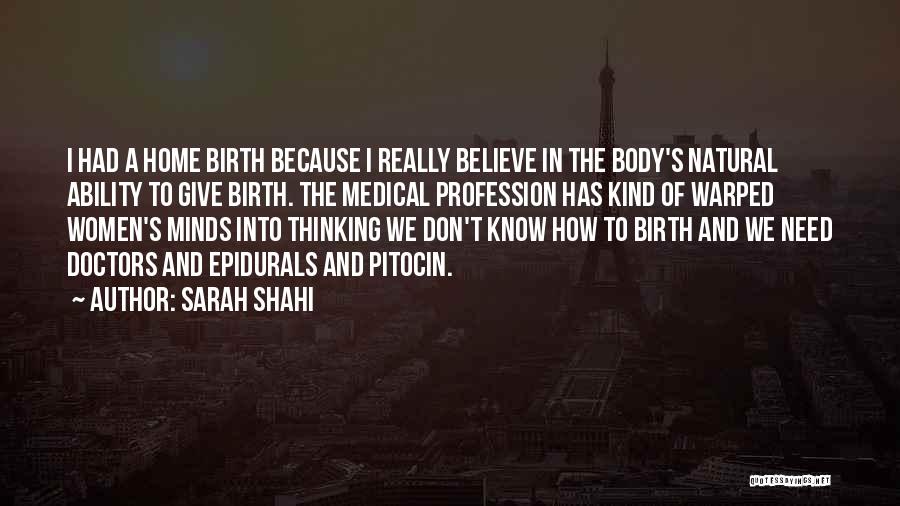 I HAD A HOME BIRTH BECAUSE I REALLY BELIEVE IN THE BODY'S NATURAL ABILITY TO GIVE BIRTH. THE MEDICAL PROFESSION HAS KIND OF WARPED WOMEN'S MINDS INTO THINKING WE DON'T KNOW HOW TO BIRTH AND WE NEED DOCTORS AND EPIDURALS AND PITOCIN.

~ AUTHOR: SARAH SHAHI

QUOTESSAYINGS.NET